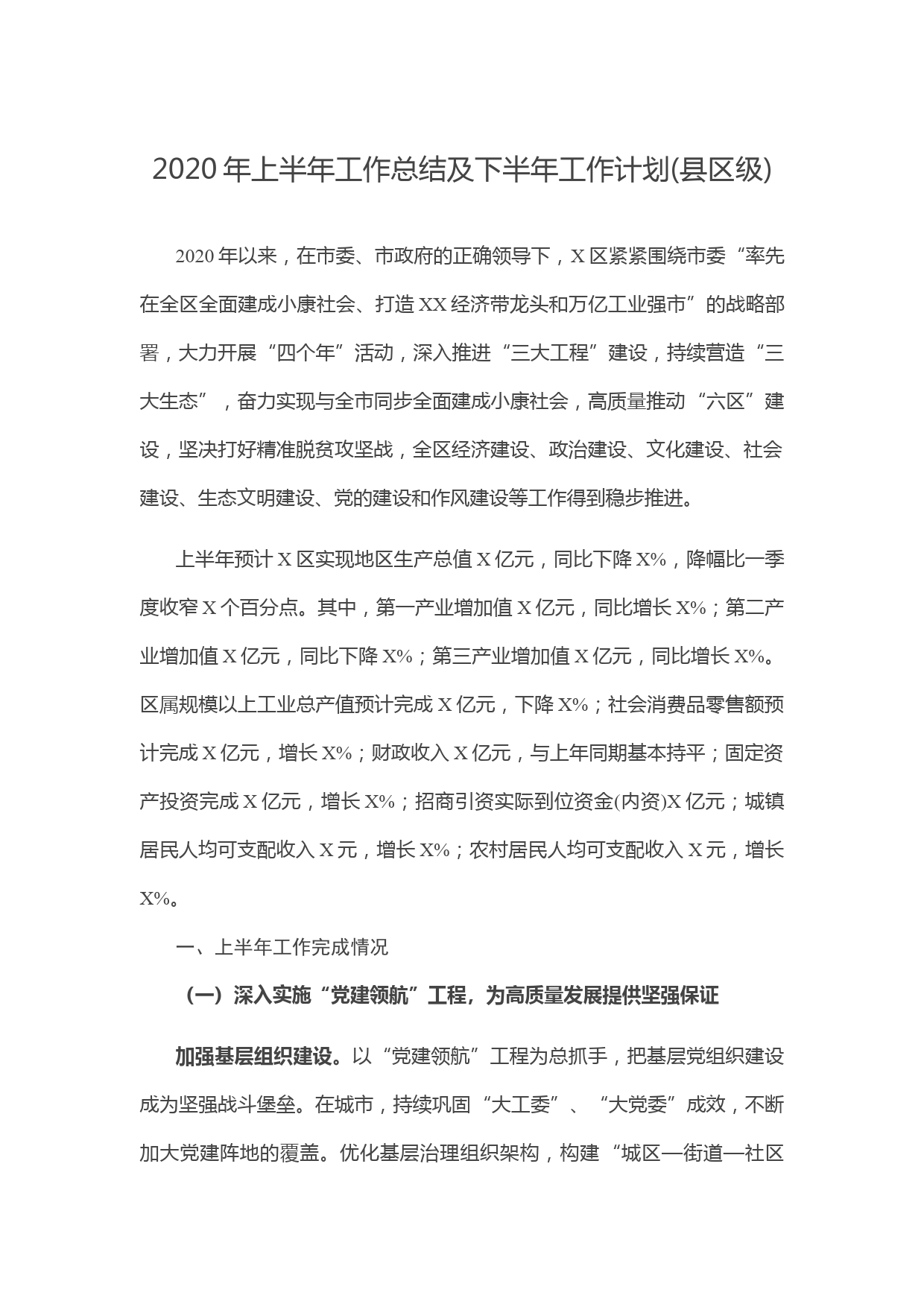 2020 年上半年工作总结及下半年工作计划(县区级)

2020 年以来，在市委、市政府的正确领导下，X 区紧紧围绕市委“率先在全区全面建成小康社会、打造 XX 经济带龙头和万亿工业强市”的战略部署，大力开展“四个年”活动，深入推进“三大工程”建设，持续营造“三大生态”，奋力实现与全市同步全面建成小康社会，高质量推动“六区”建设，坚决打好精准脱贫攻坚战，全区经济建设、政治建设、文化建设、社会建设、生态文明建设、党的建设和作风建设等工作得到稳步推进。

上半年预计 X 区实现地区生产总值 X 亿元，同比下降 X%，降幅比一季度收窄 X 个百分点。其中，第一产业增加值 X 亿元，同比增长 X%；第二产业增加值 X 亿元，同比下降 X%；第三产业增加值 X 亿元，同比增长 X%。区属规模以上工业总产值预计完成 X 亿元，下降 X%；社会消费品零售额预计完成 X 亿元，增长 X%；财政收入 X 亿元，与上年同期基本持平；固定资产投资完成 X 亿元，增长 X%；招商引资实际到位资金(内资)X 亿元；城镇居民人均可支配收入 X 元，增长 X%；农村居民人均可支配收入 X 元，增长 X%。

一、上半年工作完成情况

（一）深入实施“党建领航”工程，为高质量发展提供坚强保证

加强基层组织建设。以“党建领航”工程为总抓手，把基层党组织建设成为坚强战斗堡垒。在城市，持续巩固“大工委”、“大党委”成效，不断加大党建阵地的覆盖。优化基层治理组织架构，构建“城区—街道—社区